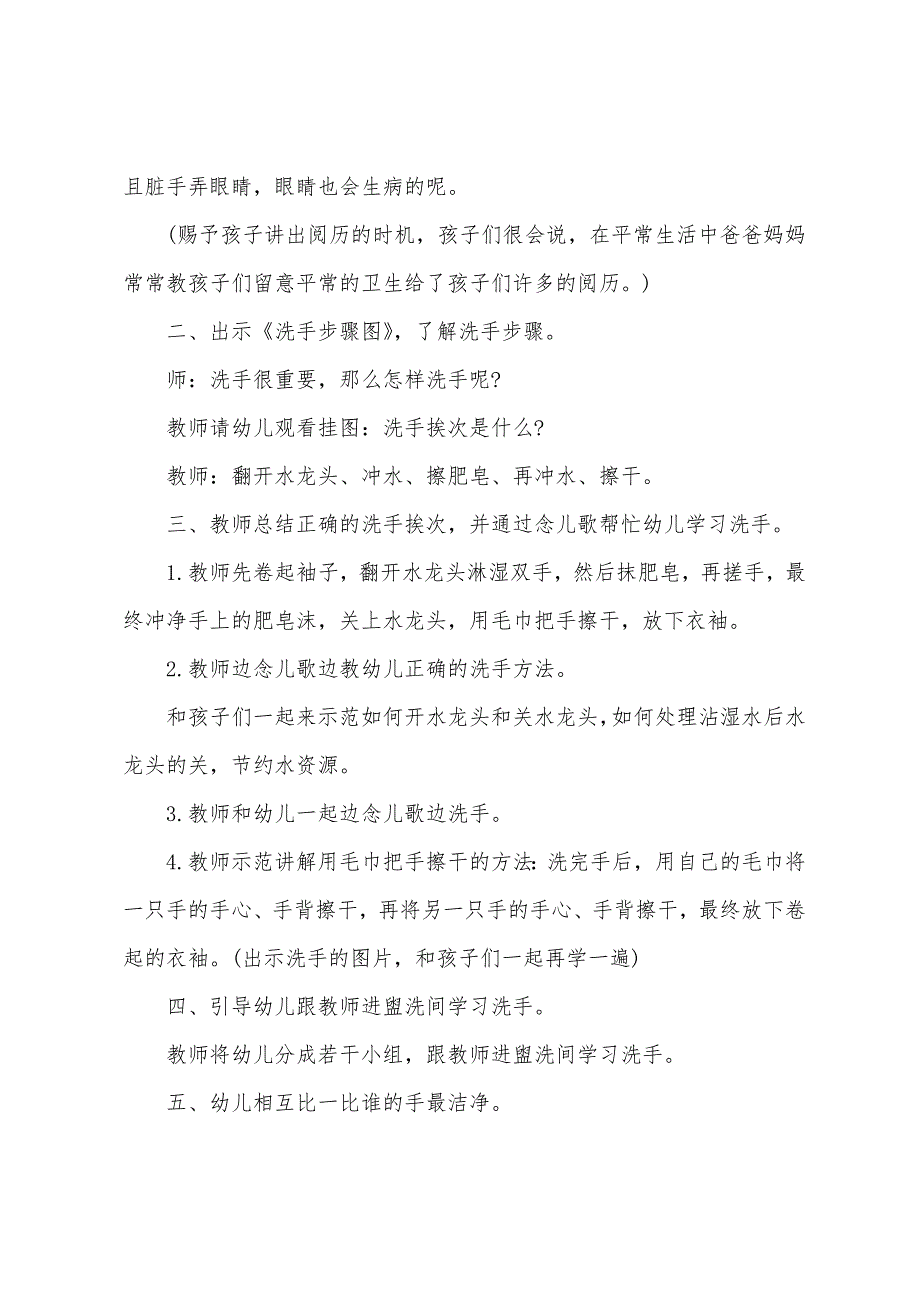 且脏手弄眼睛，眼睛也会生病的呢。

（赐予孩子讲出阅历的时机，孩子们很会说，在平常生活中爸爸妈妈常常教孩子们留意平常的卫生给了孩子们许多的阅历。）

二、出示《洗手步骤图》，了解洗手步骤。

师：洗手很重要，那么怎样洗手呢?

教师请幼儿观看挂图：洗手挨次是什么?

教师：翻开水龙头、冲水、擦肥皂、再冲水、擦干。

三、教师总结正确的洗手挨次，并通过念儿歌帮忙幼儿学习洗手。

1.教师先卷起袖子，翻开水龙头淋湿双手，然后抹肥皂，再搓手，最终冲净手上的肥皂沫，关上水龙头，用毛巾把手擦干，放下衣袖。

2.教师边念儿歌边教幼儿正确的洗手方法。

和孩子们一起来示范如何开水龙头和关水龙头，如何处理沾湿水后水龙头的关，节约水资源。

3.教师和幼儿一起边念儿歌边洗手。

4.教师示范讲解用毛巾把手擦干的方法：洗完手后，用自己的毛巾将一只手的手心、手背擦干，再将另一只手的手心、手背擦干，最终放下卷起的衣袖。(出示洗手的图片，和孩子们一起再学一遍)

四、引导幼儿跟教师进盥洗间学习洗手。

教师将幼儿分成若干小组，跟教师进盥洗间学习洗手。

五、幼儿相互比一比谁的手最洁净。